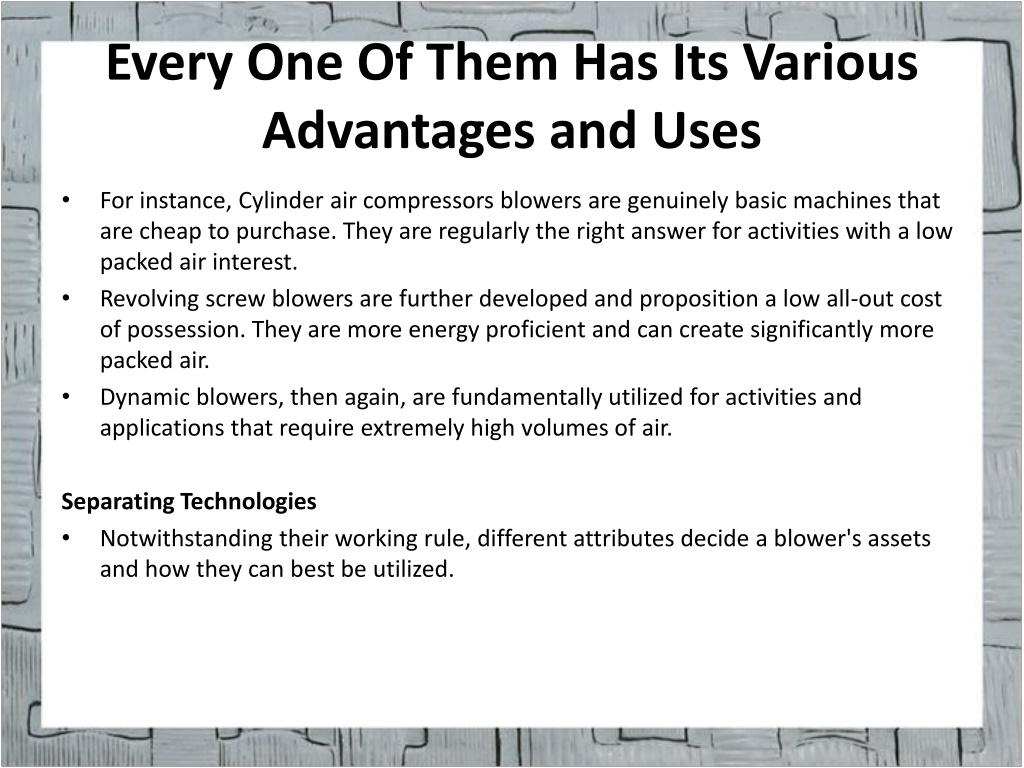 Every One Of Them Has Its Various Advantages and Uses

• For instance, Cylinder air compressors blowers are genuinely basic machines that are cheap to purchase. They are regularly the right answer for activities with a low packed air interest.
• Revolving screw blowers are further developed and proposition a low all-out cost of possession. They are more energy proficient and can create significantly more packed air.
• Dynamic blowers, then again, are fundamentally utilized for activities and applications that require extremely high volumes of air.

Separating Technologies
• Notwithstanding their working rule, different attributes decide a blower's assets and how they can best be utilized.